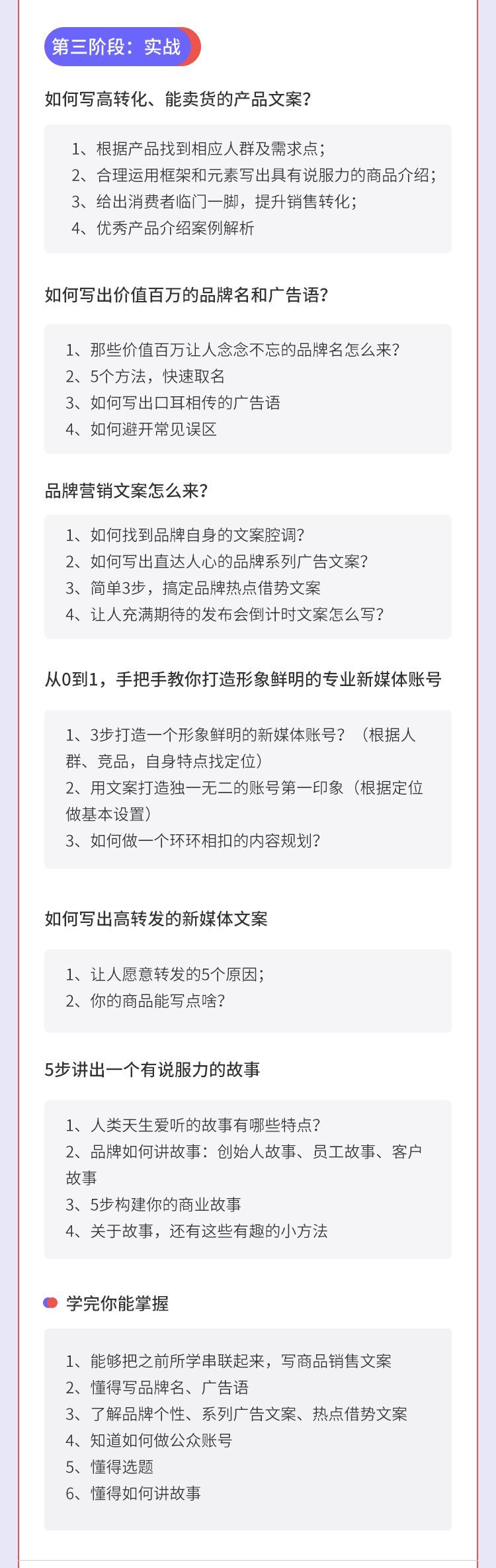 第三阶段：实战

如何写高转化、能卖货的产品文案？

1、根据产品找到相应人群及需求点；
2、合理运用框架和元素写出具有说服力的商品介绍；
3、给出消费者临门一脚，提升销售转化；
4、优秀产品介绍案例解析

如何写出价值百万的品牌名和广告语？

1、那些价值百万让人念念不忘的品牌名怎么来？
2、5个方法，快速取名
3、如何写出口耳相传的广告语
4、如何避开常见误区

品牌营销文案怎么来？

1、如何找到品牌自身的文案腔调？
2、如何写出直达人心的品牌系列广告文案？
3、简单3步，搞定品牌热点借势文案
4、让人充满期待的发布会倒计时文案怎么写？

从0到1，手把手教你打造形象鲜明的专业新媒体账号

1、3步打造一个形象鲜明的新媒体账号？（根据人群、竞品，自身特点找定位）
2、用文案打造独一无二的账号第一印象（根据定位做基本设置）
3、如何做一个环环相扣的内容规划？

如何写出高转发的新媒体文案

1、让人愿意转发的5个原因；
2、你的商品能写点啥？

5步讲出一个有说服力的故事

1、人类天生爱听的故事有哪些特点？
2、品牌如何讲故事：创始人故事、员工故事、客户故事
3、5步构建你的商业故事
4、关于故事，还有这些有趣的小方法

学完你能掌握

1、能够把之前所学串联起来，写商品销售文案
2、懂得写品牌名、广告语
3、了解品牌个性、系列广告文案、热点借势文案
4、知道如何做公众账号
5、懂得选题
6、懂得如何讲故事